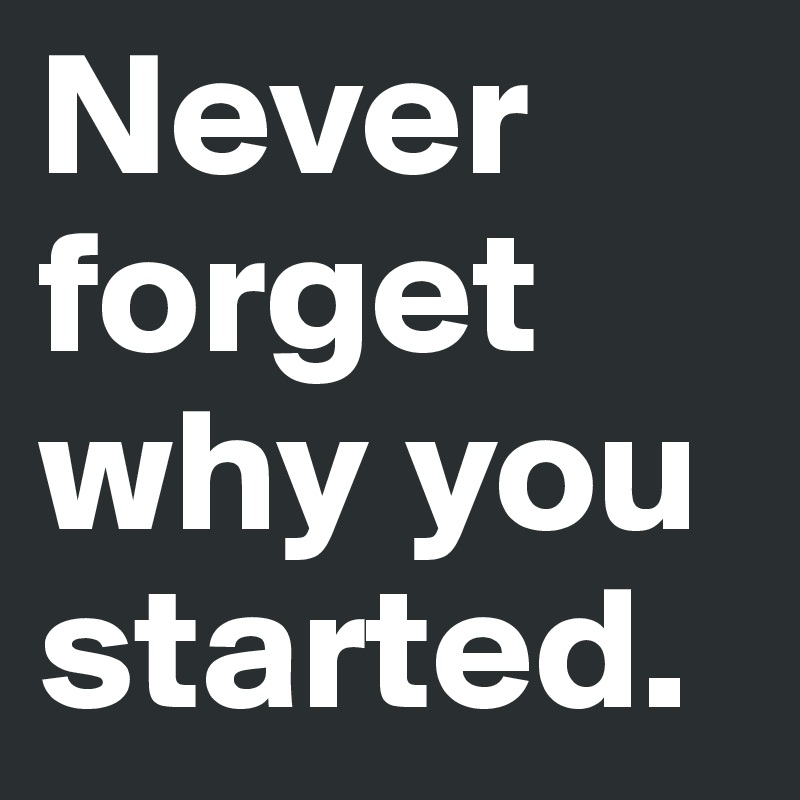 Never forget why you started.